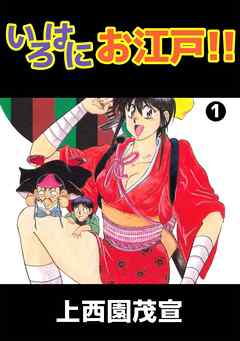 いろはにお江戸!!

1

上西園茂宣